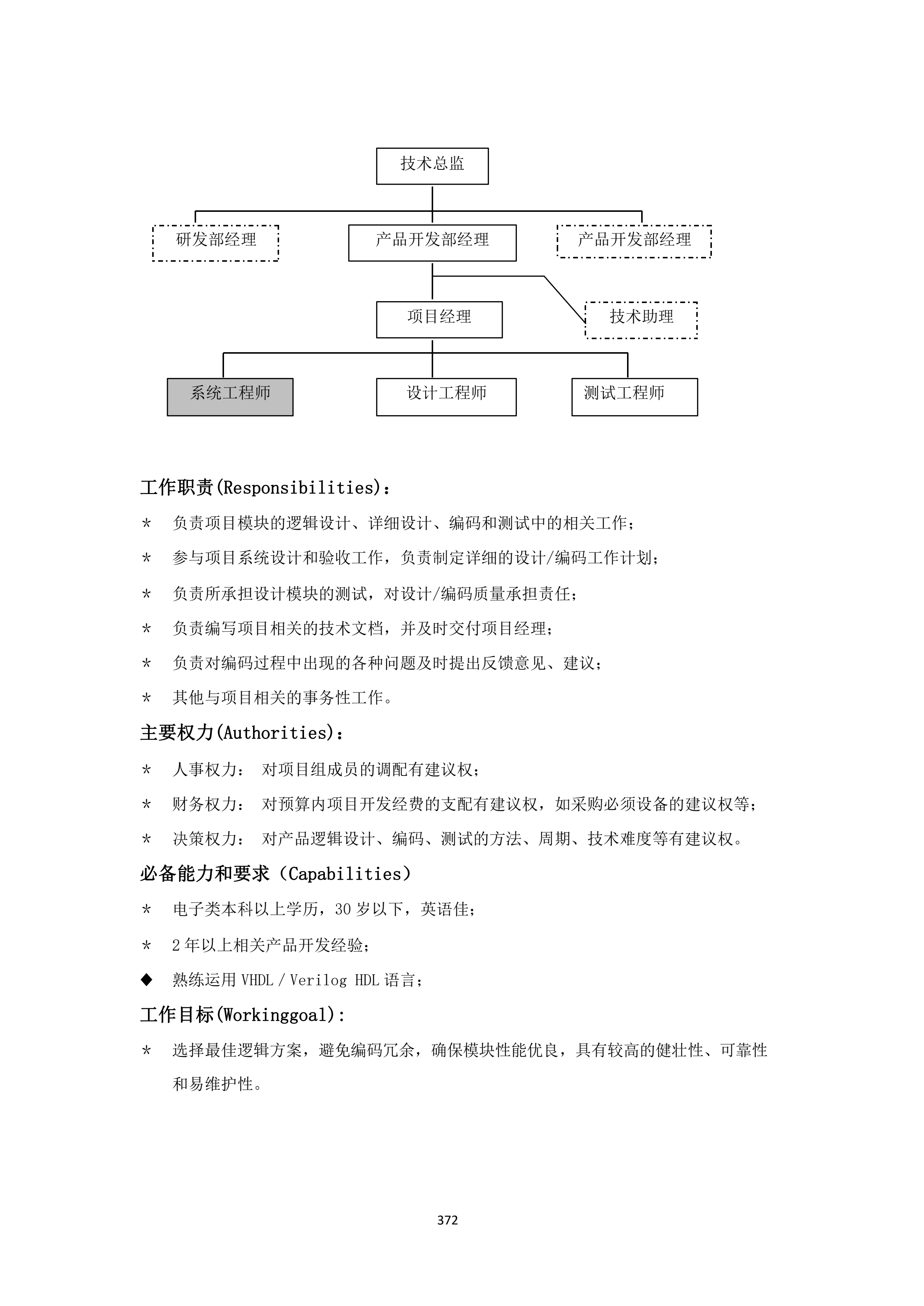 技术总监

研发部经理

产品开发部经理

产品开发部经理

项目经理

技术助理

系统工程师

设计工程师

测试工程师

工作职责(Responsibilities)：

* 负责项目模块的逻辑设计、详细设计、编码和测试中的相关工作；

* 参与项目系统设计和验收工作，负责制定详细的设计/编码工作计划；

* 负责所承担设计模块的测试，对设计/编码质量承担责任；

* 负责编写项目相关的技术文档，并及时交付项目经理；

* 负责对编码过程中出现的各种问题及时提出反馈意见、建议；

* 其他与项目相关的事务性工作。

主要权力(Authorities)：

* 人事权力： 对项目组成员的调配有建议权；

* 财务权力： 对预算内项目开发经费的支配有建议权，如采购必须设备的建议权等；

* 决策权力： 对产品逻辑设计、编码、测试的方法、周期、技术难度等有建议权。

必备能力和要求（Capabilities）

* 电子类本科以上学历，30 岁以下，英语佳；

* 2 年以上相关产品开发经验；

◆ 熟练运用 VHDL / Verilog HDL 语言；

工作目标(Workinggoal)：

* 选择最佳逻辑方案，避免编码冗余，确保模块性能优良，具有较高的健壮性、可靠性和易维护性。

372